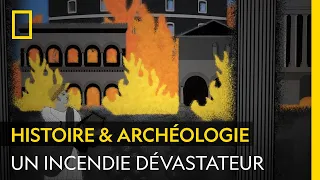 HISTOIRE & ARCHÉOLOGIE
UN INCENDIE DÉVASTATEUR